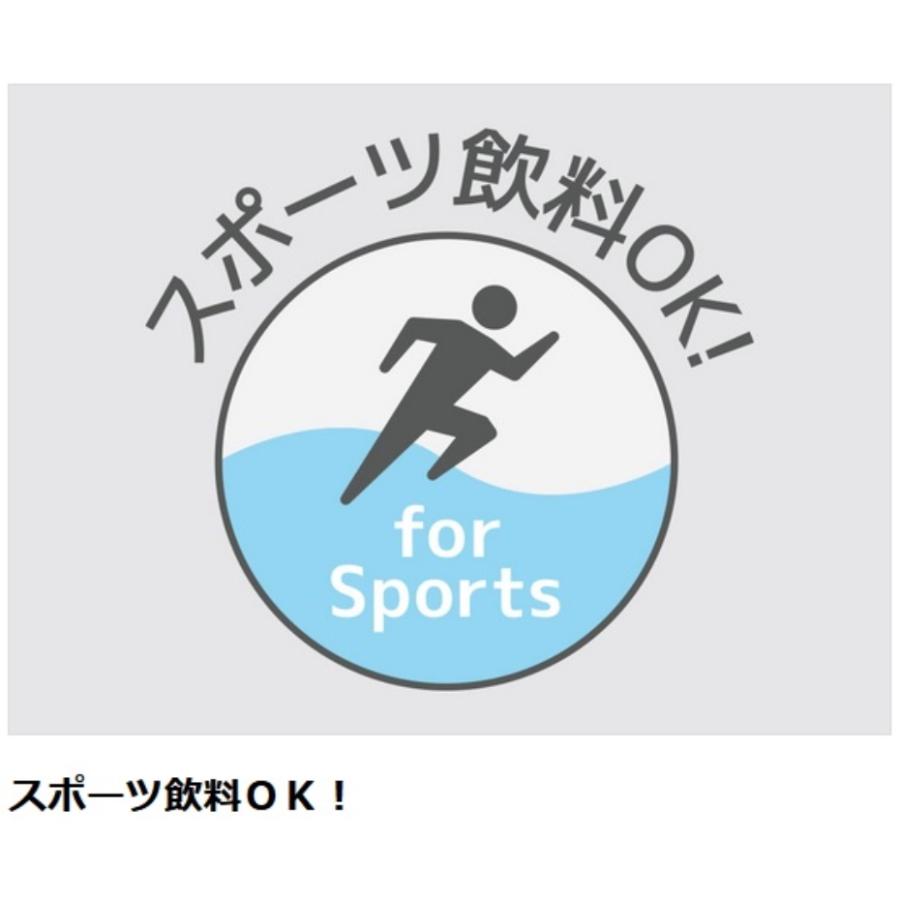 スポーツ飲料OK!

for
Sports

スポーツ飲料ＯＫ！